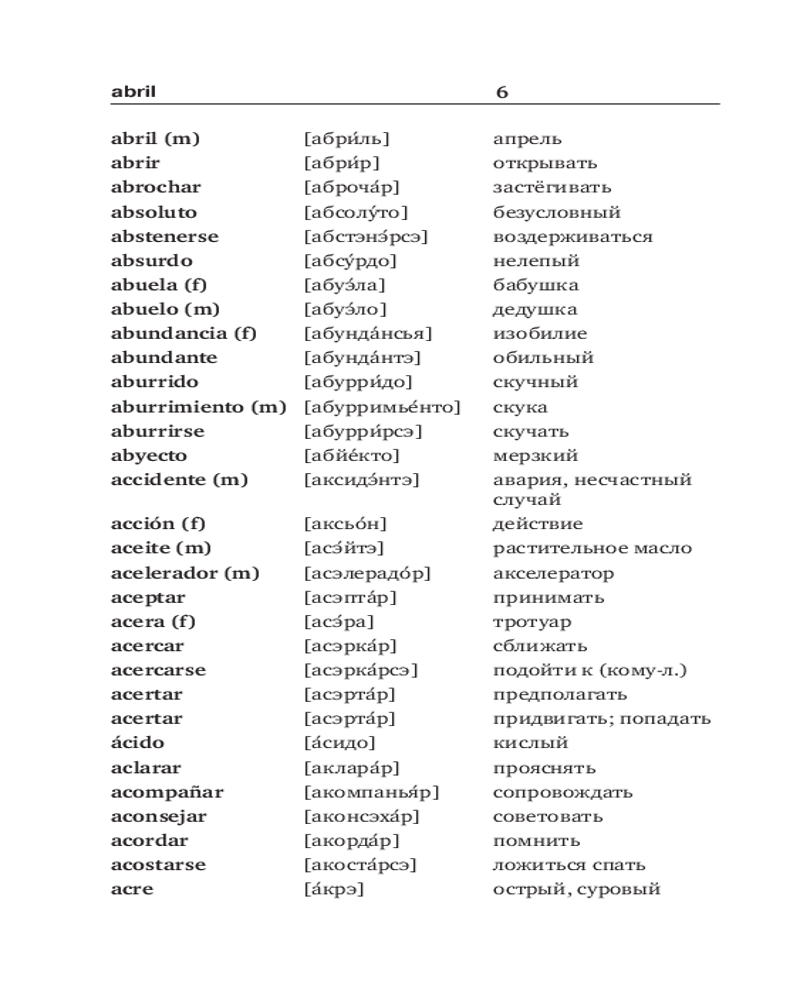 abril 6

| | | |
|---|---|---|
| abril (m) | [абри́ль] | апрель |
| abrir | [абри́р] | открывать |
| abrochar | [аброча́р] | застёгивать |
| absoluto | [абсолу́то] | безусловный |
| abstenerse | [абстэнэ́рсэ] | воздерживаться |
| absurdo | [абсу́рдо] | нелепый |
| abuela (f) | [абуэ́ла] | бабушка |
| abuelo (m) | [абуэ́ло] | дедушка |
| abundancia (f) | [абунда́нсья] | изобилие |
| abundante | [абунда́нтэ] | обильный |
| aburrido | [абурри́до] | скучный |
| aburrimiento (m) | [абурримье́нто] | скука |
| aburrirse | [абурри́рсэ] | скучать |
| abyecto | [абйе́кто] | мерзкий |
| accidente (m) | [аксидэ́нтэ] | авария, несчастный случай |
| acción (f) | [аксьо́н] | действие |
| aceite (m) | [асэ́йтэ] | растительное масло |
| acelerador (m) | [асэлерадо́р] | акселератор |
| aceptar | [асэпта́р] | принимать |
| acera (f) | [асэ́ра] | тротуар |
| acercar | [асэрка́р] | сближать |
| acercarse | [асэрка́рсэ] | подойти к (кому-л.) |
| acertar | [асэрта́р] | предполагать |
| acertar | [асэрта́р] | придвигать; попадать |
| ácido | [а́сидо] | кислый |
| aclarar | [аклара́р] | прояснять |
| acompañar | [акомпанья́р] | сопровождать |
| aconsejar | [аконсэха́р] | советовать |
| acordar | [акорда́р] | помнить |
| acostarse | [акоста́рсэ] | ложиться спать |
| acre | [а́крэ] | острый, суровый |